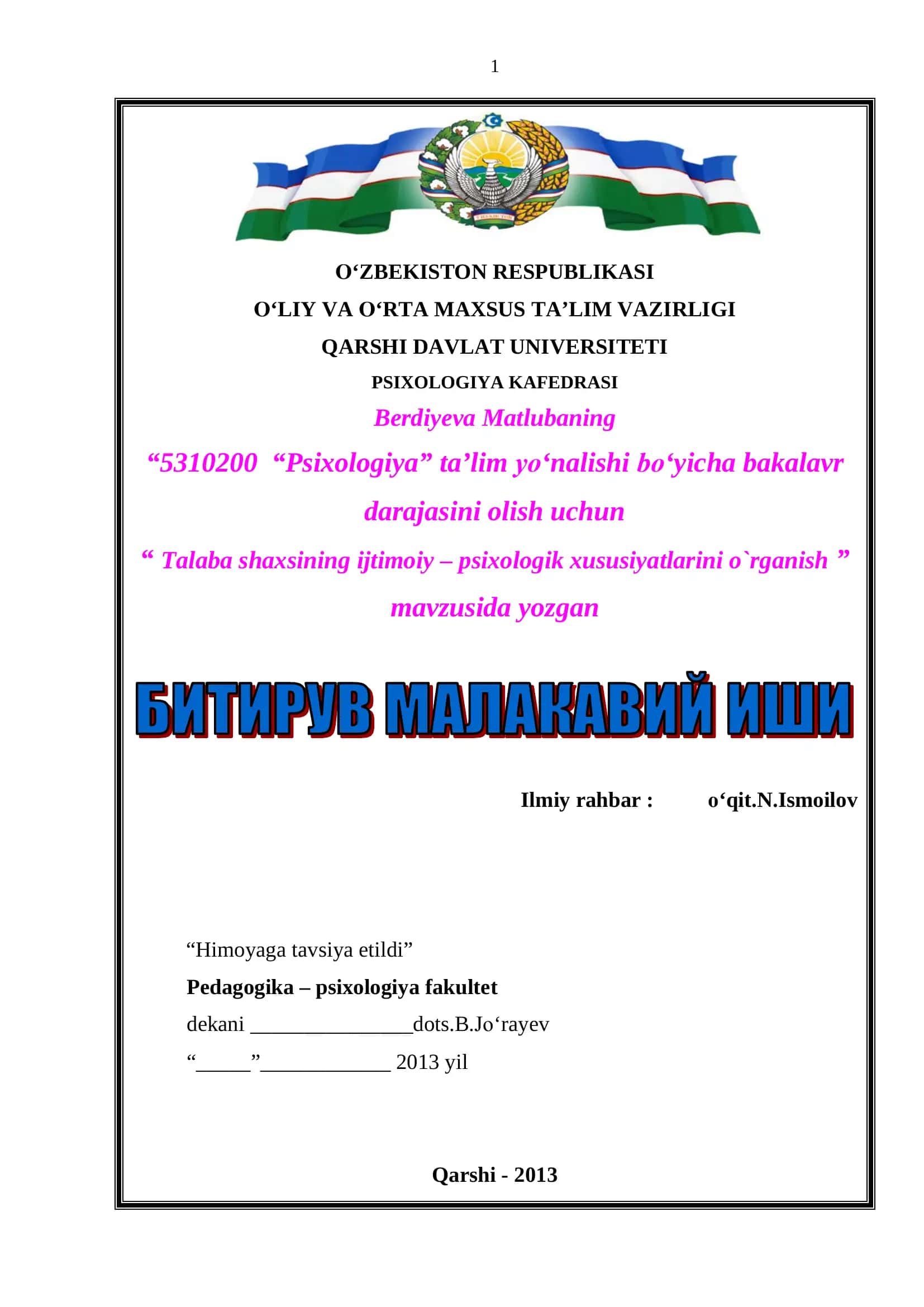 1

O‘ZBEKISTON RESPUBLIKASI

O‘LIY VA O‘RTA MAXSUS TA’LIM VAZIRLIGI

QARSHI DAVLAT UNIVERSITETI

PSIXOLOGIYA KAFEDRASI

Berdiyeva Matlubaning

“5310200 “Psixologiya” ta’lim yo‘nalishi bo‘yicha bakalavr darajasini olish uchun

“ Talaba shaxsining ijtimoiy – psixologik xususiyatlarini o`rganish ” mavzusida yozgan

БИТИРУВ МАЛАКАВИЙ ИШИ

Ilmiy rahbar : o‘qit.N.Ismoilov

“Himoyaga tavsiya etildi”

Pedagogika – psixologiya fakultet

dekani ________________dots.B.Jo‘rayev

“_____”____________ 2013 yil

Qarshi - 2013